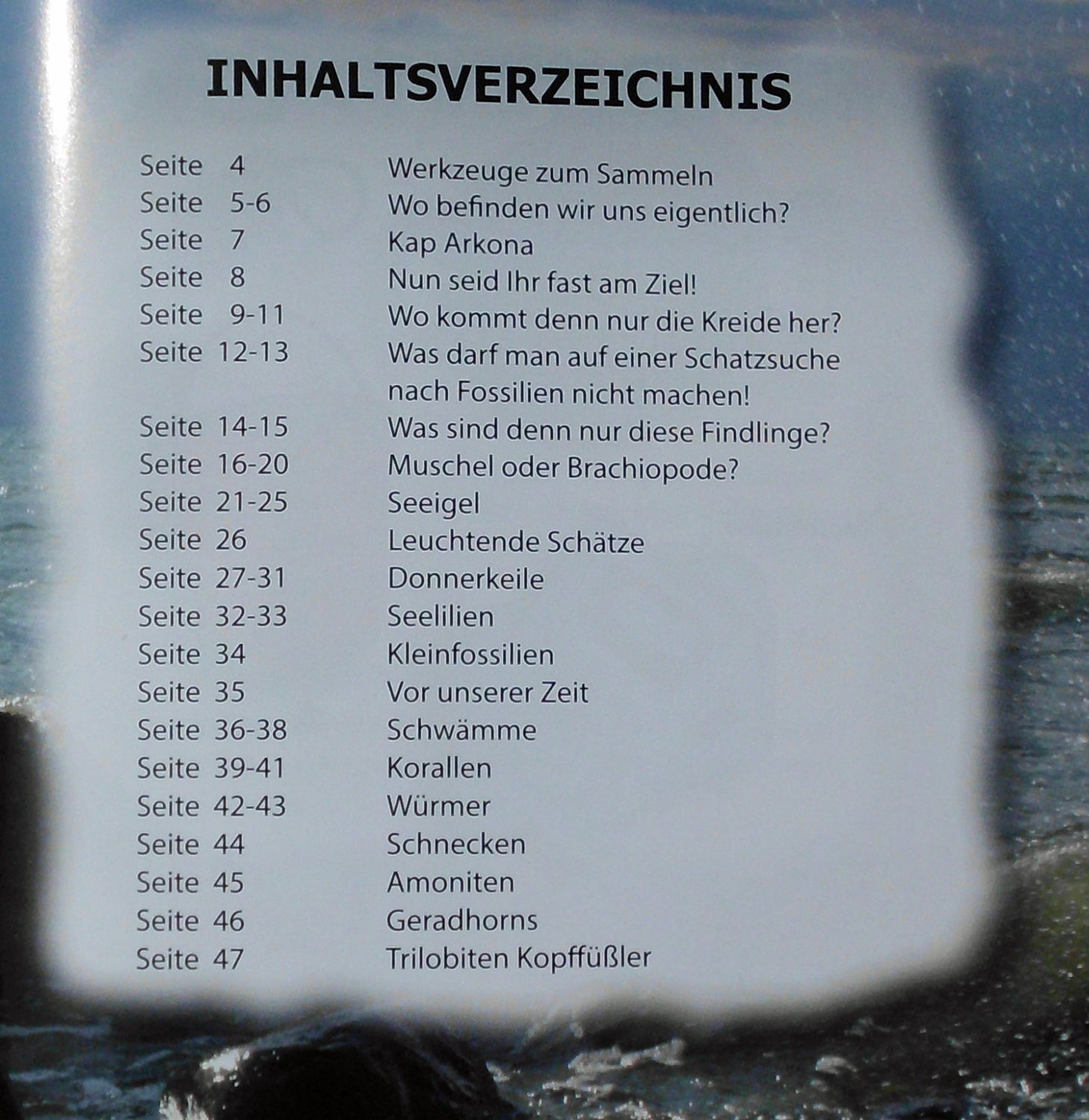 INHALTSVERZEICHNIS

| | |
|---|---|
| Seite 4 | Werkzeuge zum Sammeln |
| Seite 5-6 | Wo befinden wir uns eigentlich? |
| Seite 7 | Kap Arkona |
| Seite 8 | Nun seid Ihr fast am Ziel! |
| Seite 9-11 | Wo kommt denn nur die Kreide her? |
| Seite 12-13 | Was darf man auf einer Schatzsuche nach Fossilien nicht machen! |
| Seite 14-15 | Was sind denn nur diese Findlinge? |
| Seite 16-20 | Muschel oder Brachiopode? |
| Seite 21-25 | Seeigel |
| Seite 26 | Leuchtende Schätze |
| Seite 27-31 | Donnerkeile |
| Seite 32-33 | Seelilien |
| Seite 34 | Kleinfossilien |
| Seite 35 | Vor unserer Zeit |
| Seite 36-38 | Schwämme |
| Seite 39-41 | Korallen |
| Seite 42-43 | Würmer |
| Seite 44 | Schnecken |
| Seite 45 | Amoniten |
| Seite 46 | Geradhorns |
| Seite 47 | Trilobiten Kopffüßler |